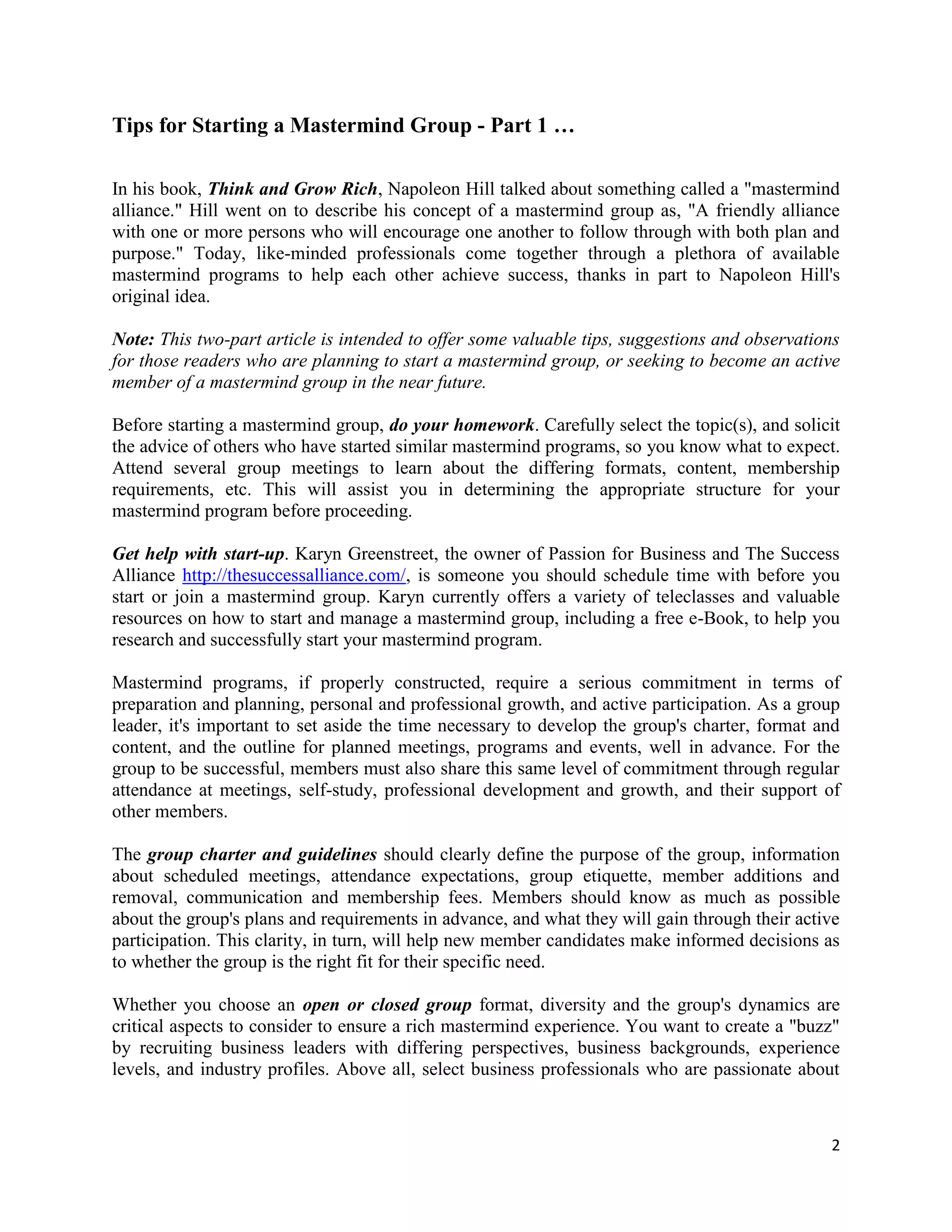 Tips for Starting a Mastermind Group - Part 1 …

In his book, Think and Grow Rich, Napoleon Hill talked about something called a "mastermind alliance." Hill went on to describe his concept of a mastermind group as, "A friendly alliance with one or more persons who will encourage one another to follow through with both plan and purpose." Today, like-minded professionals come together through a plethora of available mastermind programs to help each other achieve success, thanks in part to Napoleon Hill's original idea.

Note: This two-part article is intended to offer some valuable tips, suggestions and observations for those readers who are planning to start a mastermind group, or seeking to become an active member of a mastermind group in the near future.

Before starting a mastermind group, do your homework. Carefully select the topic(s), and solicit the advice of others who have started similar mastermind programs, so you know what to expect. Attend several group meetings to learn about the differing formats, content, membership requirements, etc. This will assist you in determining the appropriate structure for your mastermind program before proceeding.

Get help with start-up. Karyn Greenstreet, the owner of Passion for Business and The Success Alliance http://thesuccessalliance.com/, is someone you should schedule time with before you start or join a mastermind group. Karyn currently offers a variety of teleclasses and valuable resources on how to start and manage a mastermind group, including a free e-Book, to help you research and successfully start your mastermind program.

Mastermind programs, if properly constructed, require a serious commitment in terms of preparation and planning, personal and professional growth, and active participation. As a group leader, it's important to set aside the time necessary to develop the group's charter, format and content, and the outline for planned meetings, programs and events, well in advance. For the group to be successful, members must also share this same level of commitment through regular attendance at meetings, self-study, professional development and growth, and their support of other members.

The group charter and guidelines should clearly define the purpose of the group, information about scheduled meetings, attendance expectations, group etiquette, member additions and removal, communication and membership fees. Members should know as much as possible about the group's plans and requirements in advance, and what they will gain through their active participation. This clarity, in turn, will help new member candidates make informed decisions as to whether the group is the right fit for their specific need.

Whether you choose an open or closed group format, diversity and the group's dynamics are critical aspects to consider to ensure a rich mastermind experience. You want to create a "buzz" by recruiting business leaders with differing perspectives, business backgrounds, experience levels, and industry profiles. Above all, select business professionals who are passionate about

2